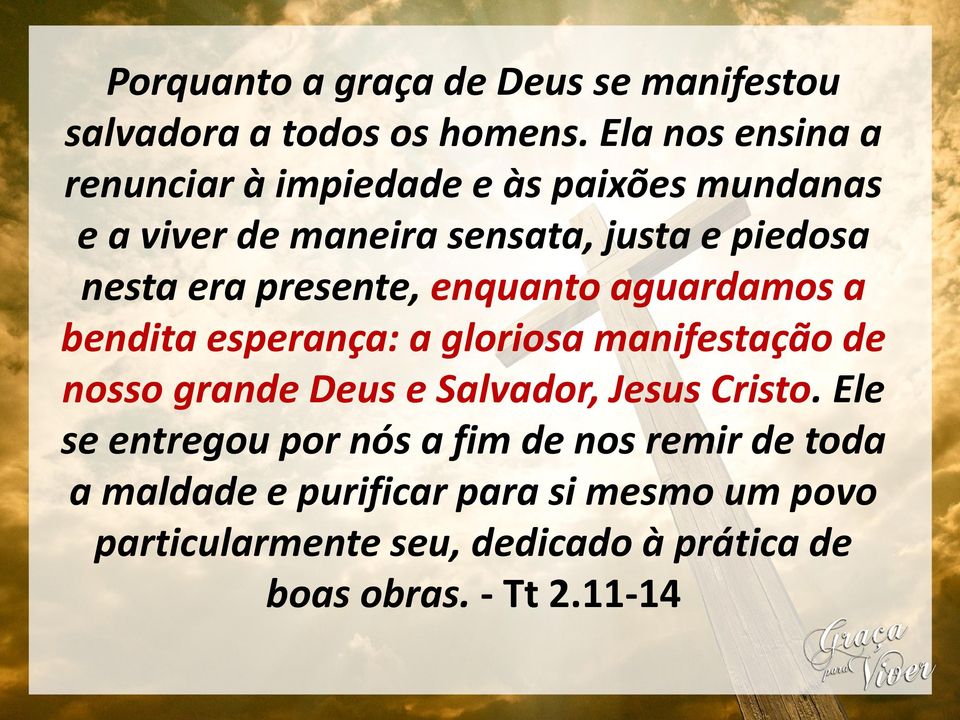 Porquanto a graça de Deus se manifestou salvadora a todos os homens. Ela nos ensina a renunciar à impiedade e às paixões mundanas e a viver de maneira sensata, justa e piedosa nesta era presente, enquanto aguardamos a bendita esperança: a gloriosa manifestação de nosso grande Deus e Salvador, Jesus Cristo. Ele se entregou por nós a fim de nos remir de toda a maldade e purificar para si mesmo um povo particularmente seu, dedicado à prática de boas obras. - Tt 2.11-14

Graça para Viver